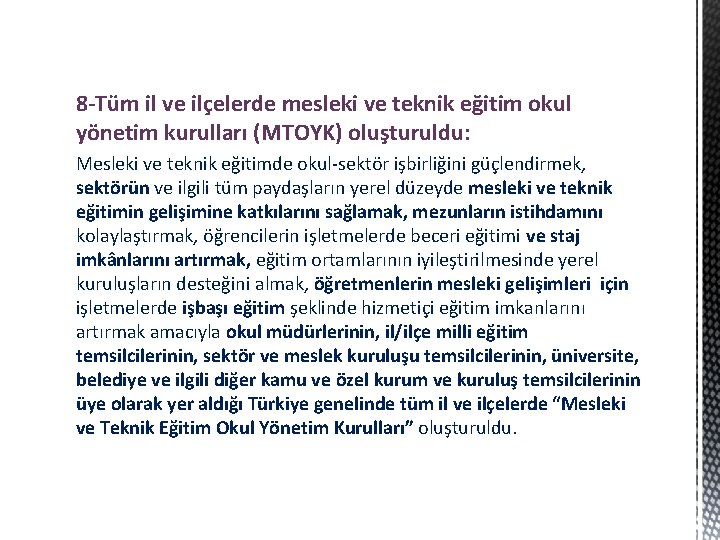 8-Tüm il ve ilçelerde mesleki ve teknik eğitim okul yönetim kurulları (MTOYK) oluşturuldu:

Mesleki ve teknik eğitimde okul-sektör işbirliğini güçlendirmek, sektörün ve ilgili tüm paydaşların yerel düzeyde mesleki ve teknik eğitimin gelişimine katkılarını sağlamak, mezunların istihdamını kolaylaştırmak, öğrencilerin işletmelerde beceri eğitimi ve staj imkânlarını artırmak, eğitim ortamlarının iyileştirilmesinde yerel kuruluşların desteğini almak, öğretmenlerin mesleki gelişimleri için işletmelerde işbaşı eğitim şeklinde hizmetiçi eğitim imkanlarını artırmak amacıyla okul müdürlerinin, il/ilçe milli eğitim temsilcilerinin, sektör ve meslek kuruluşu temsilcilerinin, üniversite, belediye ve ilgili diğer kamu ve özel kurum ve kuruluş temsilcilerinin üye olarak yer aldığı Türkiye genelinde tüm il ve ilçelerde "Mesleki ve Teknik Eğitim Okul Yönetim Kurulları" oluşturuldu.